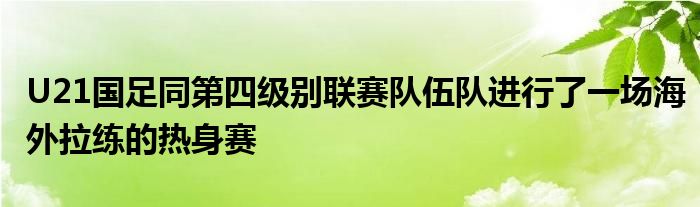 U21国足同第四级别联赛队伍队进行了一场海外拉练的热身赛